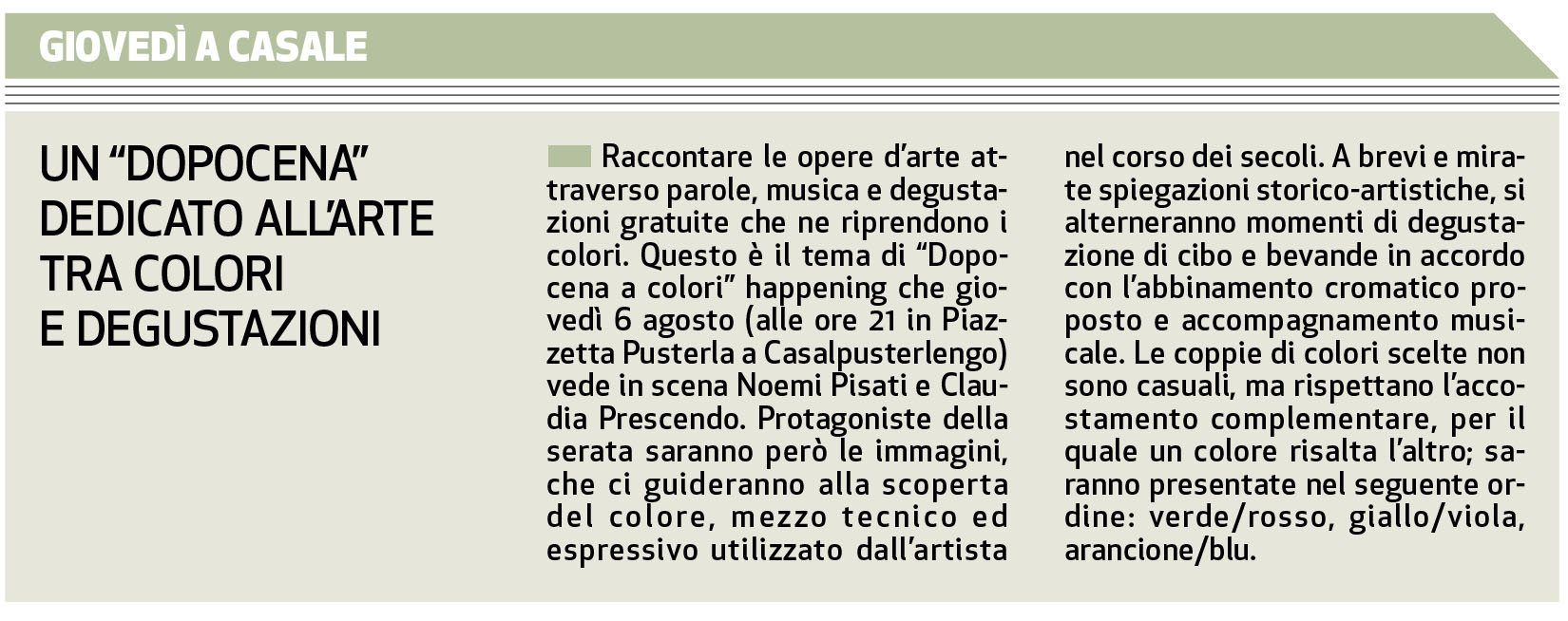 GIOVEDÌ A CASALE

UN “DOPOCENA” DEDICATO ALL’ARTE TRA COLORI E DEGUSTAZIONI

Raccontare le opere d’arte attraverso parole, musica e degustazioni gratuite che ne riprendono i colori. Questo è il tema di “Dopocena a colori” happening che giovedì 6 agosto (alle ore 21 in Piazzetta Pusterla a Casalpusterlengo) vede in scena Noemi Pisati e Claudia Prescendo. Protagoniste della serata saranno però le immagini, che ci guideranno alla scoperta del colore, mezzo tecnico ed espressivo utilizzato dall’artista nel corso dei secoli. A brevi e mirate spiegazioni storico-artistiche, si alterneranno momenti di degustazione di cibo e bevande in accordo con l’abbinamento cromatico proposto e accompagnamento musicale. Le coppie di colori scelte non sono casuali, ma rispettano l’accostamento complementare, per il quale un colore risalta l’altro; saranno presentate nel seguente ordine: verde/rosso, giallo/viola, arancione/blu.